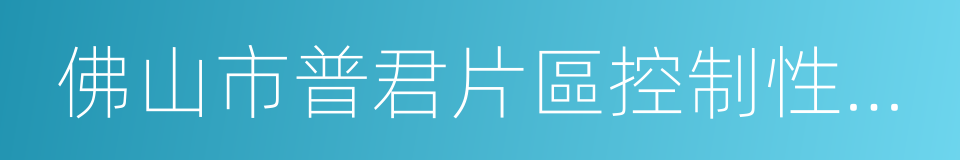 佛山市普君片區控制性...